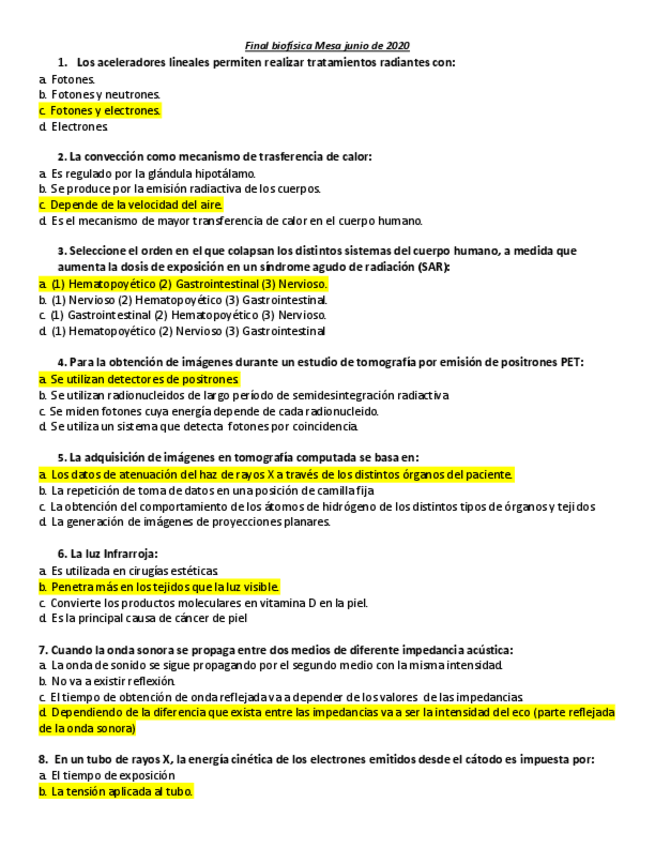 Final biofísica Mesa junio de 2020

1. Los aceleradores lineales permiten realizar tratamientos radiantes con:
a. Fotones.
b. Fotones y neutrones.
c. Fotones y electrones.
d. Electrones.

2. La convección como mecanismo de trasferencia de calor:
a. Es regulado por la glándula hipotálamo.
b. Se produce por la emisión radiactiva de los cuerpos.
c. Depende de la velocidad del aire.
d. Es el mecanismo de mayor transferencia de calor en el cuerpo humano.

3. Seleccione el orden en el que colapsan los distintos sistemas del cuerpo humano, a medida que aumenta la dosis de exposición en un síndrome agudo de radiación (SAR):
a. (1) Hematopoyético (2) Gastrointestinal (3) Nervioso.
b. (1) Nervioso (2) Hematopoyético (3) Gastrointestinal.
c. (1) Gastrointestinal (2) Hematopoyético (3) Nervioso.
d. (1) Hematopoyético (2) Nervioso (3) Gastrointestinal

4. Para la obtención de imágenes durante un estudio de tomografía por emisión de positrones PET:
a. Se utilizan detectores de positrones.
b. Se utilizan radionucleidos de largo período de semidesintegración radiactiva.
c. Se miden fotones cuya energía depende de cada radionucleido.
d. Se utiliza un sistema que detecta fotones por coincidencia.

5. La adquisición de imágenes en tomografía computada se basa en:
a. Los datos de atenuación del haz de rayos X a través de los distintos órganos del paciente.
b. La repetición de toma de datos en una posición de camilla fija
c. La obtención del comportamiento de los átomos de hidrógeno de los distintos tipos de órganos y tejidos
d. La generación de imágenes de proyecciones planares.

6. La luz Infrarroja:
a. Es utilizada en cirugías estéticas.
b. Penetra más en los tejidos que la luz visible.
c. Convierte los productos moleculares en vitamina D en la piel.
d. Es la principal causa de cáncer de piel

7. Cuando la onda sonora se propaga entre dos medios de diferente impedancia acústica:
a. La onda de sonido se sigue propagando por el segundo medio con la misma intensidad.
b. No va a existir reflexión.
c. El tiempo de obtención de onda reflejada va a depender de los valores de las impedancias.
d. Dependiendo de la diferencia que exista entre las impedancias va a ser la intensidad del eco (parte reflejada de la onda sonora)

8. En un tubo de rayos X, la energía cinética de los electrones emitidos desde el cátodo es impuesta por:
a. El tiempo de exposición
b. La tensión aplicada al tubo.